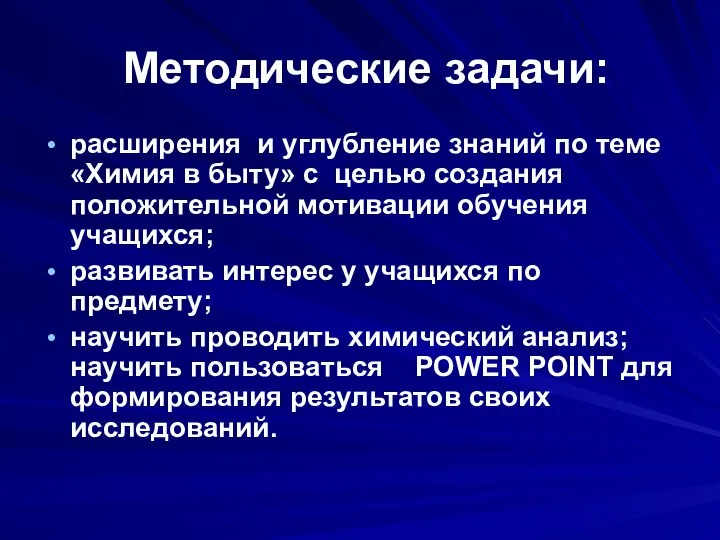 Методические задачи:

• расширения и углубление знаний по теме «Химия в быту» с целью создания положительной мотивации обучения учащихся;
• развивать интерес у учащихся по предмету;
• научить проводить химический анализ; научить пользоваться POWER POINT для формирования результатов своих исследований.